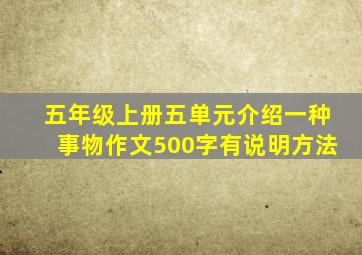 五年级上册五单元介绍一种事物作文500字有说明方法